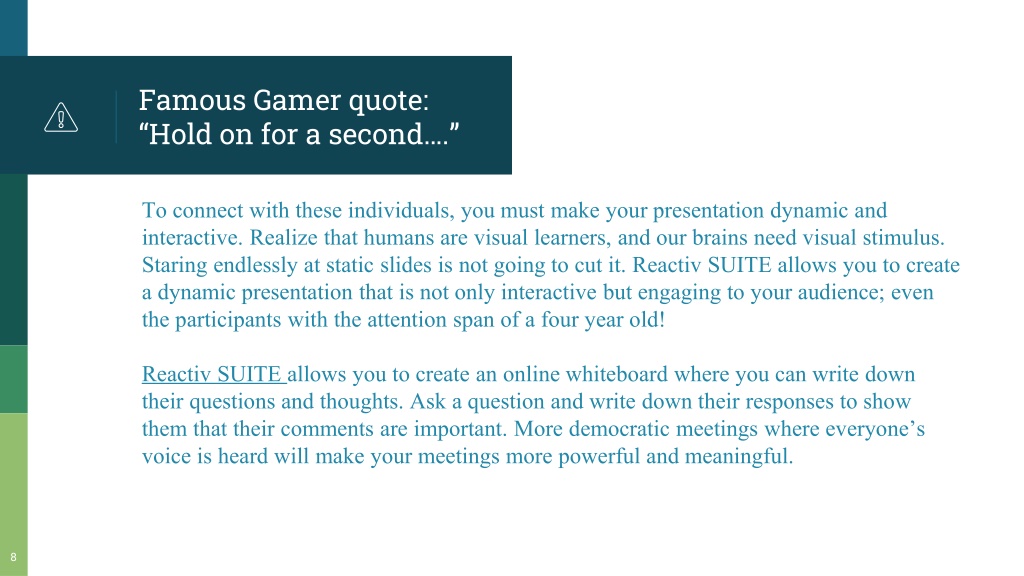 Famous Gamer quote:
“Hold on for a second....”

To connect with these individuals, you must make your presentation dynamic and interactive. Realize that humans are visual learners, and our brains need visual stimulus. Staring endlessly at static slides is not going to cut it. Reactiv SUITE allows you to create a dynamic presentation that is not only interactive but engaging to your audience; even the participants with the attention span of a four year old!

Reactiv SUITE allows you to create an online whiteboard where you can write down their questions and thoughts. Ask a question and write down their responses to show them that their comments are important. More democratic meetings where everyone’s voice is heard will make your meetings more powerful and meaningful.

8